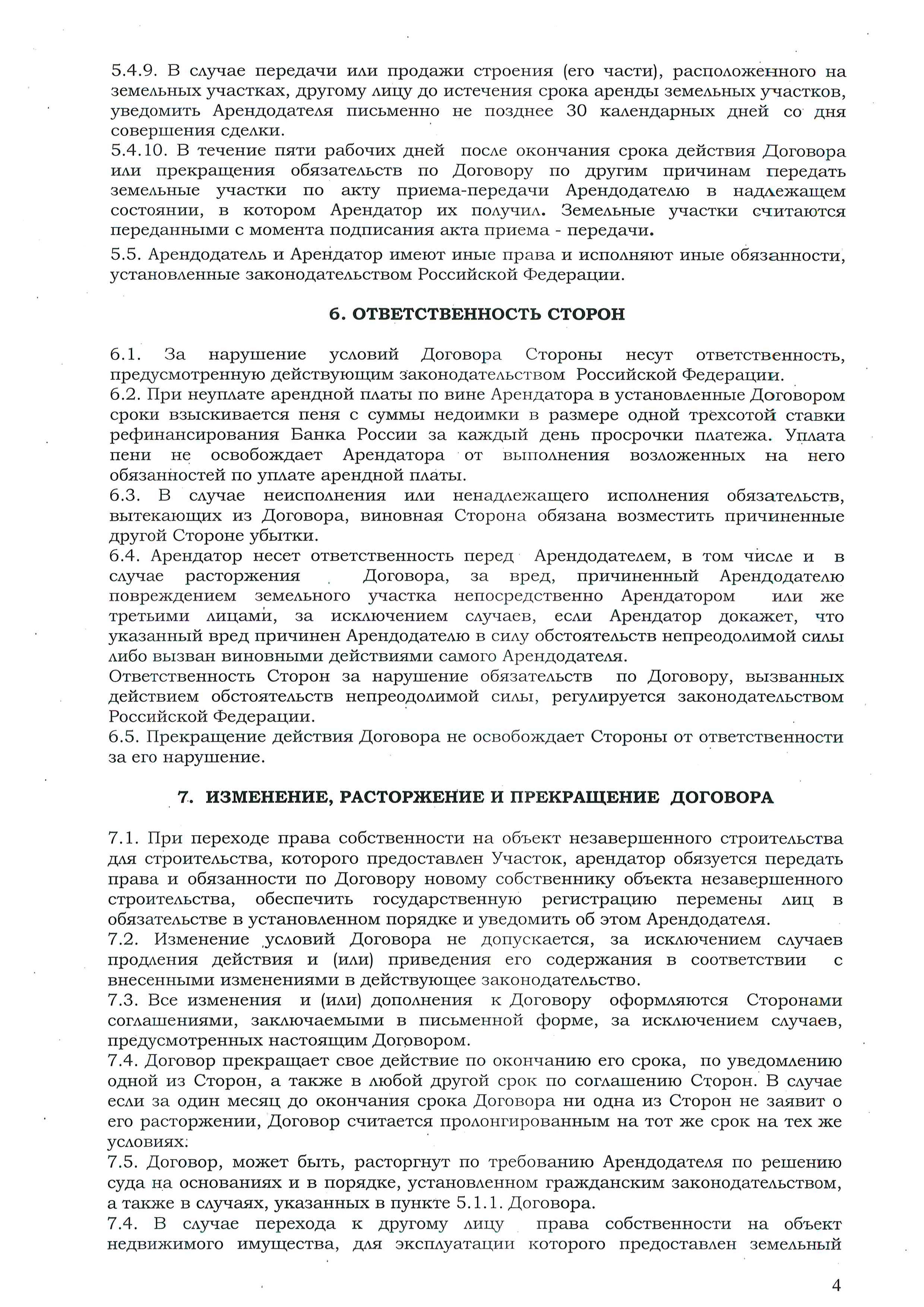 5.4.9. В случае передачи или продажи строения (его части), расположенного на земельных участках, другому лицу до истечения срока аренды земельных участков, уведомить Арендодателя письменно не позднее 30 календарных дней со дня совершения сделки.
5.4.10. В течение пяти рабочих дней после окончания срока действия Договора или прекращения обязательств по Договору по другим причинам передать земельные участки по акту приема-передачи Арендодателю в надлежащем состоянии, в котором Арендатор их получил. Земельные участки считаются переданными с момента подписания акта приема - передачи.

5.5. Арендодатель и Арендатор имеют иные права и исполняют иные обязанности, установленные законодательством Российской Федерации.

6. ОТВЕТСТВЕННОСТЬ СТОРОН

6.1. За нарушение условий Договора Стороны несут ответственность, предусмотренную действующим законодательством Российской Федерации.
6.2. При неуплате арендной платы по вине Арендатора в установленные Договором сроки взыскивается пеня с суммы недоимки в размере одной трехсотой ставки рефинансирования Банка России за каждый день просрочки платежа. Уплата пени не освобождает Арендатора от выполнения возложенных на него обязанностей по уплате арендной платы.
6.3. В случае неисполнения или ненадлежащего исполнения обязательств, вытекающих из Договора, виновная Сторона обязана возместить причиненные другой Стороне убытки.
6.4. Арендатор несет ответственность перед Арендодателем, в том числе и в случае расторжения Договора, за вред, причиненный Арендодателю повреждением земельного участка непосредственно Арендатором или же третьими лицами, за исключением случаев, если Арендатор докажет, что указанный вред причинен Арендодателю в силу обстоятельств непреодолимой силы либо вызван виновными действиями самого Арендодателя.
Ответственность Сторон за нарушение обязательств по Договору, вызванных действием обстоятельств непреодолимой силы, регулируется законодательством Российской Федерации.
6.5. Прекращение действия Договора не освобождает Стороны от ответственности за его нарушение.

7. ИЗМЕНЕНИЕ, РАСТОРЖЕНИЕ И ПРЕКРАЩЕНИЕ ДОГОВОРА

7.1. При переходе права собственности на объект незавершенного строительства для строительства, которого предоставлен Участок, арендатор обязуется передать права и обязанности по Договору новому собственнику объекта незавершенного строительства, обеспечить государственную регистрацию перемены лиц в обязательстве в установленном порядке и уведомить об этом Арендодателя.
7.2. Изменение условий Договора не допускается, за исключением случаев продления действия и (или) приведения его содержания в соответствии с внесенными изменениями в действующее законодательство.
7.3. Все изменения и (или) дополнения к Договору оформляются Сторонами соглашениями, заключаемыми в письменной форме, за исключением случаев, предусмотренных настоящим Договором.
7.4. Договор прекращает свое действие по окончанию его срока, по уведомлению одной из Сторон, а также в любой другой срок по соглашению Сторон. В случае если за один месяц до окончания срока Договора ни одна из Сторон не заявит о его расторжении, Договор считается пролонгированным на тот же срок на тех же условиях.
7.5. Договор, может быть, расторгнут по требованию Арендодателя по решению суда на основаниях и в порядке, установленном гражданским законодательством, а также в случаях, указанных в пункте 5.1.1. Договора.
7.4. В случае перехода к другому лицу права собственности на объект недвижимого имущества, для эксплуатации которого предоставлен земельный

4